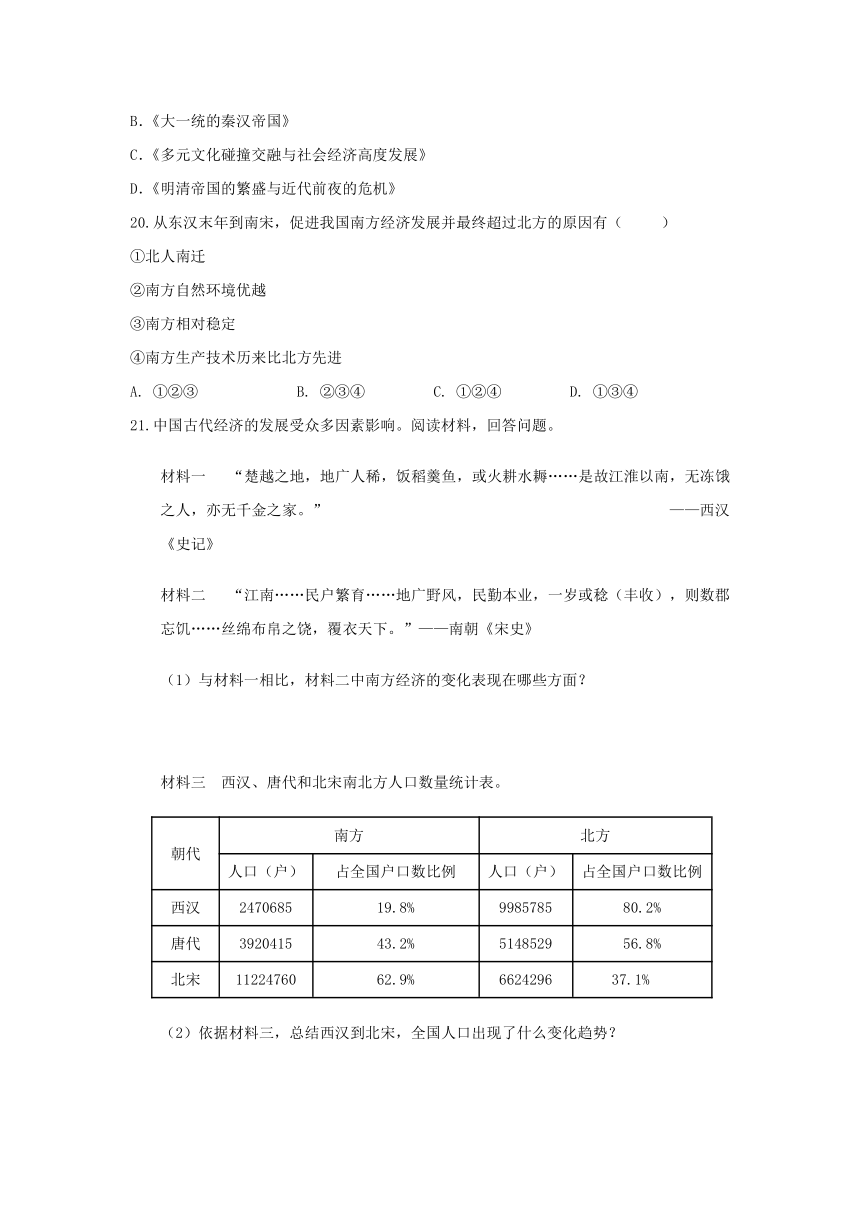 B.《大一统的秦汉帝国》

C.《多元文化碰撞交融与社会经济高度发展》

D.《明清帝国的繁盛与近代前夜的危机》

20.从东汉末年到南宋，促进我国南方经济发展并最终超过北方的原因有（　　）

①北人南迁

②南方自然环境优越

③南方相对稳定

④南方生产技术历来比北方先进

A. ①②③　　B. ②③④　　C. ①②④　　D. ①③④

21.中国古代经济的发展受众多因素影响。阅读材料，回答问题。

材料一　“楚越之地，地广人稀，饭稻羹鱼，或火耕水耨……是故江淮以南，无冻饿之人，亦无千金之家。”　——西汉《史记》

材料二　“江南……民户繁育……地广野风，民勤本业，一岁或稔（丰收），则数郡忘饥……丝绵布帛之饶，覆衣天下。”——南朝《宋史》

（1）与材料一相比，材料二中南方经济的变化表现在哪些方面？

材料三　西汉、唐代和北宋南北方人口数量统计表。

| 朝代 | 南方 | | 北方 | |
|---|---|---|---|---|
| | 人口（户） | 占全国户口数比例 | 人口（户） | 占全国户口数比例 |
| 西汉 | 2470685 | 19.8% | 9985785 | 80.2% |
| 唐代 | 3920415 | 43.2% | 5148529 | 56.8% |
| 北宋 | 11224760 | 62.9% | 6624296 | 37.1% |

（2）依据材料三，总结西汉到北宋，全国人口出现了什么变化趋势？